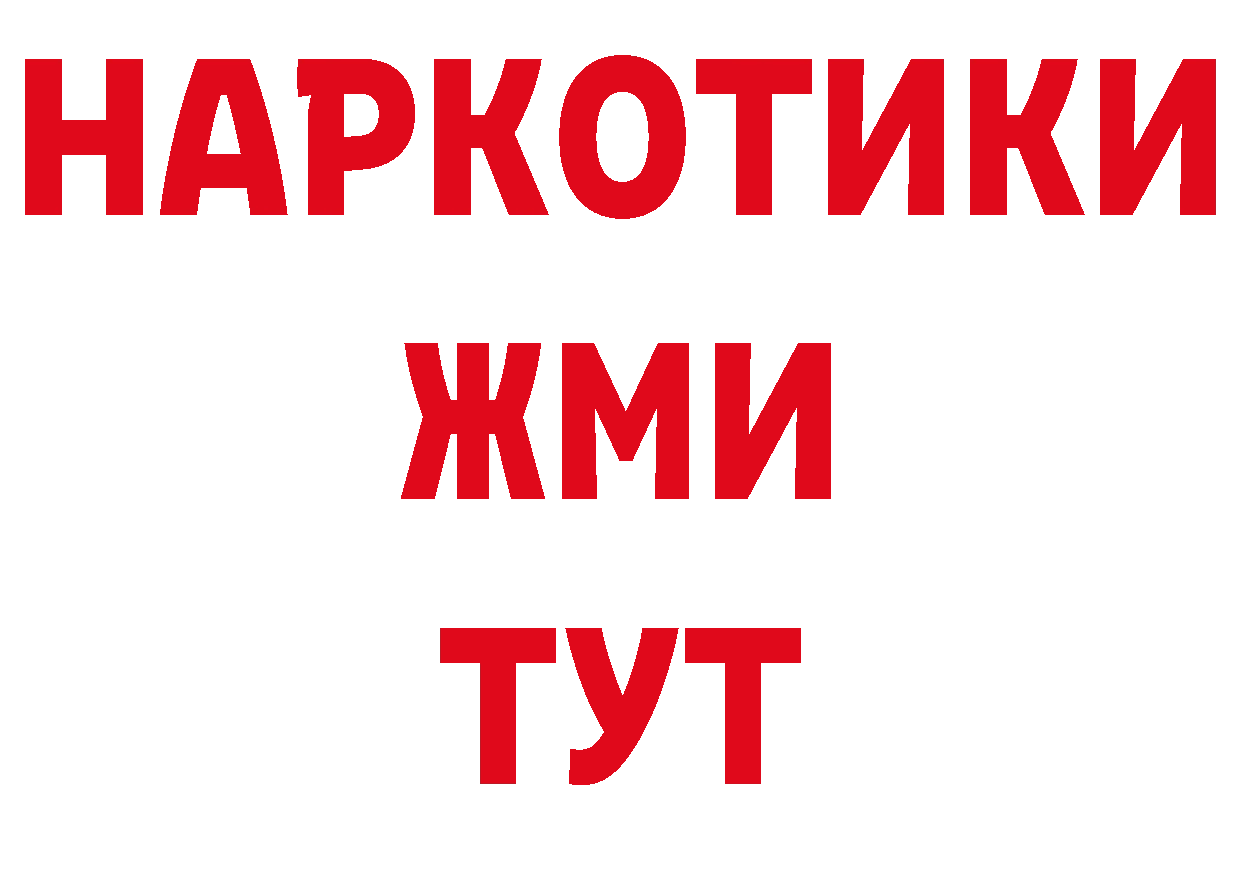 НАРКОТИКИ
ЖМИ
ТУТ